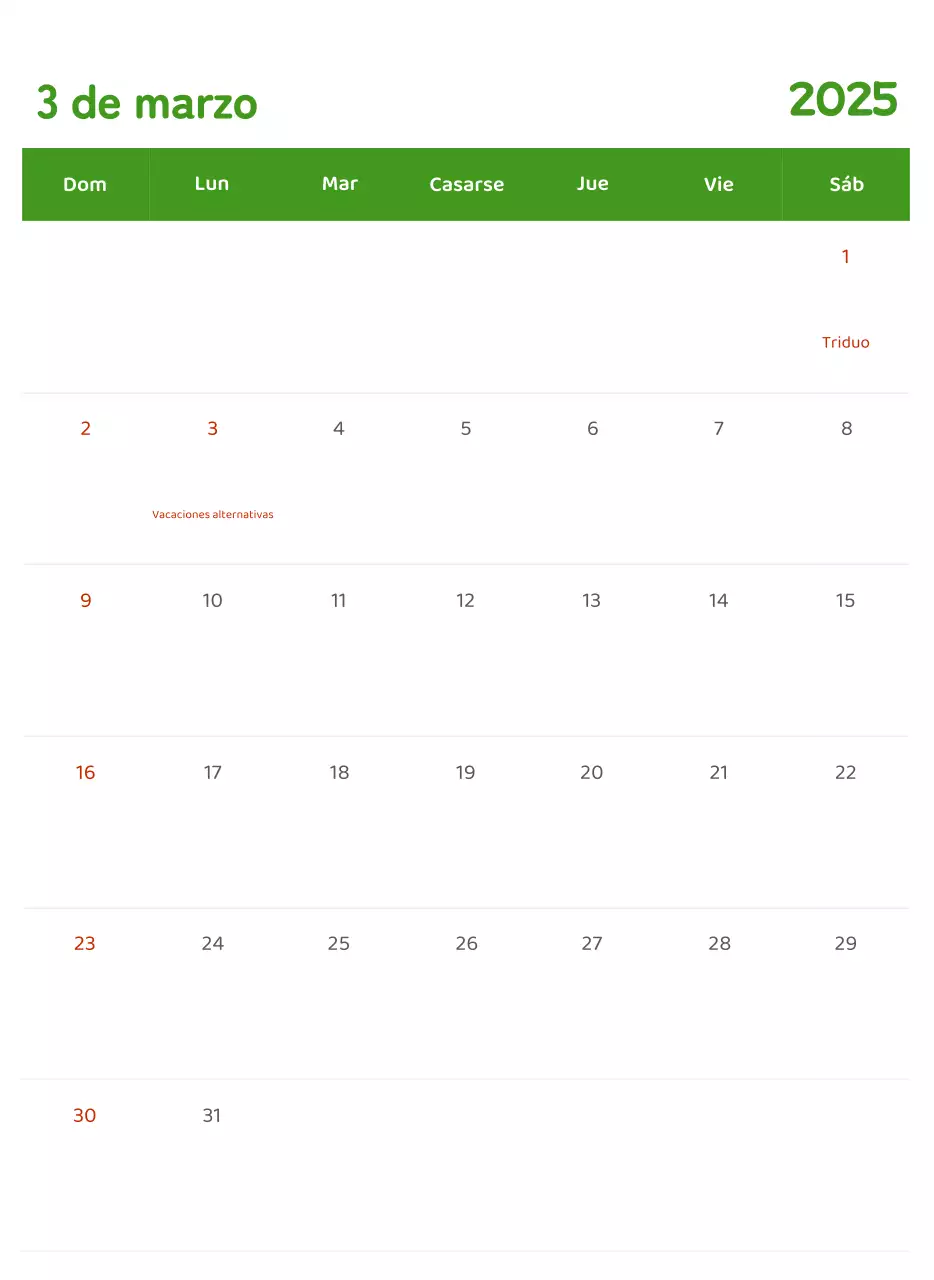 3 de marzo 2025

| Dom | Lun | Mar | Casarse | Jue | Vie | Sáb |
|---|---|---|---|---|---|---|
| | | | | | | 1 Triduo |
| 2 | 3 Vacaciones alternativas | 4 | 5 | 6 | 7 | 8 |
| 9 | 10 | 11 | 12 | 13 | 14 | 15 |
| 16 | 17 | 18 | 19 | 20 | 21 | 22 |
| 23 | 24 | 25 | 26 | 27 | 28 | 29 |
| 30 | 31 | | | | | |